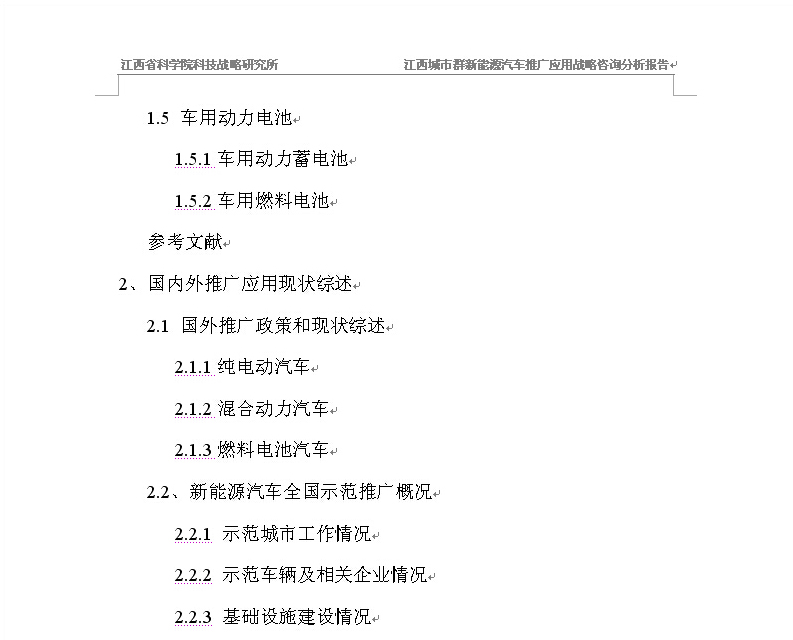 江西省科学院科技战略研究所

江西城市群新能源汽车推广应用战略咨询分析报告

1.5 车用动力电池

1.5.1 车用动力蓄电池

1.5.2 车用燃料电池

参考文献

2、国内外推广应用现状综述

2.1 国外推广政策和现状综述

2.1.1 纯电动汽车

2.1.2 混合动力汽车

2.1.3 燃料电池汽车

2.2、新能源汽车全国示范推广概况

2.2.1 示范城市工作情况

2.2.2 示范车辆及相关企业情况

2.2.3 基础设施建设情况